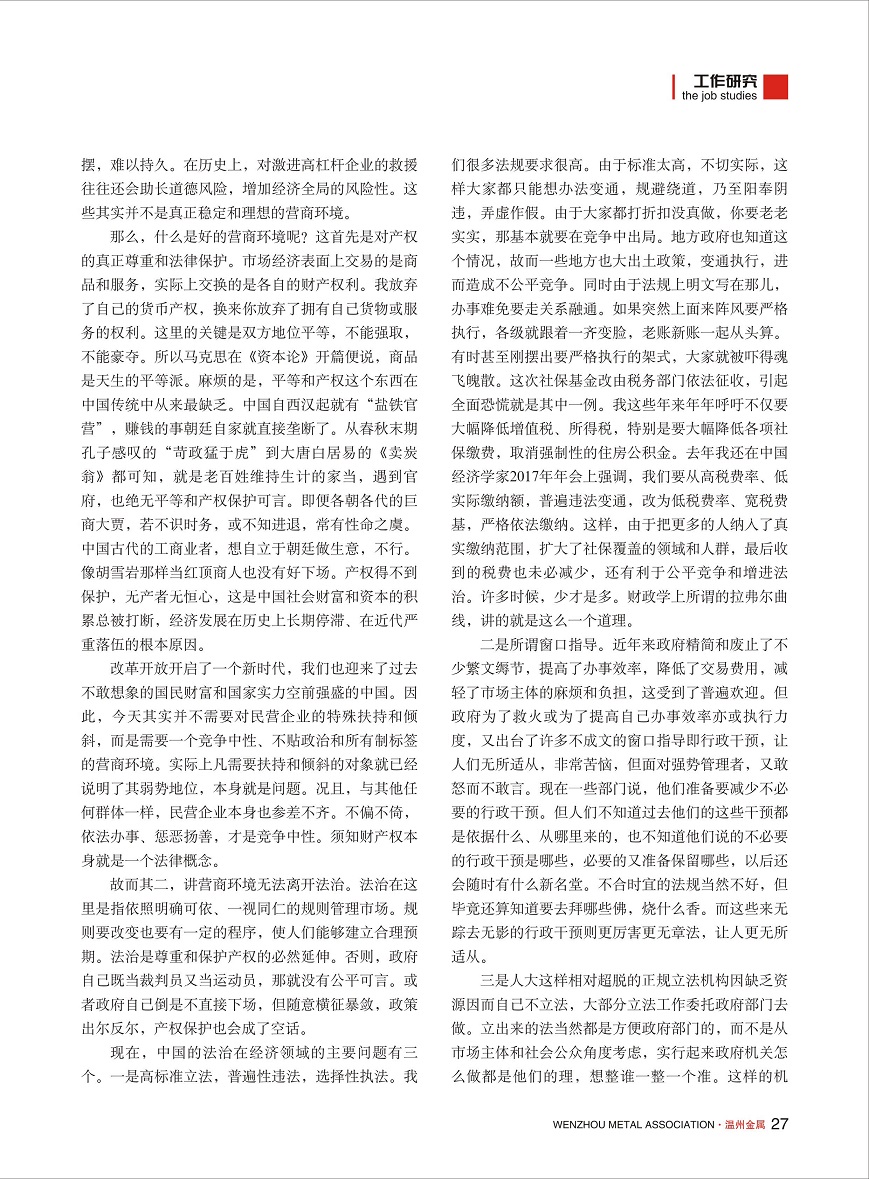 工作研究
the job studies

摆，难以持久。在历史上，对激进高杠杆企业的救援往往还会助长道德风险，增加经济全局的风险性。这些其实并不是真正稳定和理想的营商环境。

那么，什么是好的营商环境呢？这首先是对产权的真正尊重和法律保护。市场经济表面上交易的是商品和服务，实际上交换的是各自的财产权利。我放弃了自己的货币产权，换来你放弃了拥有自己货物或服务的权利。这里的关键是双方地位平等，不能强取，不能豪夺。所以马克思在《资本论》开篇便说，商品是天生的平等派。麻烦的是，平等和产权这个东西在中国传统中从来最缺乏。中国自西汉起就有“盐铁官营”，赚钱的事朝廷自家就直接垄断了。从春秋末期孔子感叹的“苛政猛于虎”到大唐白居易的《卖炭翁》都可知，就是老百姓维持生计的家当，遇到官府，也绝无平等和产权保护可言。即便各朝各代的巨商大贾，若不识时务，或不知进退，常有性命之虞。中国古代的工商业者，想自立于朝廷做生意，不行。像胡雪岩那样当红顶商人也没有好下场。产权得不到保护，无产者无恒心，这是中国社会财富和资本的积累总被打断，经济发展在历史上长期停滞、在近代严重落伍的根本原因。

改革开放开启了一个新时代，我们也迎来了过去不敢想象的国民财富和国家实力空前强盛的中国。因此，今天其实并不需要对民营企业的特殊扶持和倾斜，而是需要一个竞争中性、不贴政治和所有制标签的营商环境。实际上凡需要扶持和倾斜的对象就已经说明了其弱势地位，本身就是问题。况且，与其他任何群体一样，民营企业本身也参差不齐。不偏不倚，依法办事、惩恶扬善，才是竞争中性。须知财产权本身就是一个法律概念。

故而其二，讲营商环境无法离开法治。法治在这里是指依照明确可依、一视同仁的规则管理市场。规则要改变也要有一定的程序，使人们能够建立合理预期。法治是尊重和保护产权的必然延伸。否则，政府自己既当裁判员又当运动员，那就没有公平可言。或者政府自己倒是不直接下场，但随意横征暴敛，政策出尔反尔，产权保护也会成了空话。

现在，中国的法治在经济领域的主要问题有三个。一是高标准立法，普遍性违法，选择性执法。我们很多法规要求很高。由于标准太高，不切实际，这样大家都只能想办法变通，规避绕道，乃至阳奉阴违，弄虚作假。由于大家都打折扣没真做，你要老老实实，那基本就要在竞争中出局。地方政府也知道这个情况，故而一些地方也大出土政策，变通执行，进而造成不公平竞争。同时由于法规上明文写在那儿，办事难免要走关系融通。如果突然上面来阵风要严格执行，各级就跟着一齐变脸，老账新账一起从头算。有时甚至刚摆出要严格执行的架式，大家就被吓得魂飞魄散。这次社保基金改由税务部门依法征收，引起全面恐慌就是其中一例。我这些年来年年呼吁不仅要大幅降低增值税、所得税，特别是要大幅降低各项社保缴费，取消强制性的住房公积金。去年我还在中国经济学家2017年年会上强调，我们要从高税费率、低实际缴纳额，普遍违法变通，改为低税费率、宽税费基，严格依法缴纳。这样，由于把更多的人纳入了真实缴纳范围，扩大了社保覆盖的领域和人群，最后收到的税费也未必减少，还有利于公平竞争和增进法治。许多时候，少才是多。财政学上所谓的拉弗尔曲线，讲的就是这么一个道理。

二是所谓窗口指导。近年来政府精简和废止了不少繁文缛节，提高了办事效率，降低了交易费用，减轻了市场主体的麻烦和负担，这受到了普遍欢迎。但政府为了救火或为了提高自己办事效率亦或执行力度，又出台了许多不成文的窗口指导即行政干预，让人们无所适从，非常苦恼，但面对强势管理者，又敢怒而不敢言。现在一些部门说，他们准备要减少不必要的行政干预。但人们不知道过去他们的这些干预都是依据什么、从哪里来的，也不知道他们说的不必要的行政干预是哪些，必要的又准备保留哪些，以后还会随时有什么新名堂。不合时宜的法规当然不好，但毕竟还算知道要去拜哪些佛，烧什么香。而这些来无踪去无影的行政干预则更厉害更无章法，让人更无所适从。

三是人大这样相对超脱的正规立法机构因缺乏资源因而自己不立法，大部分立法工作委托政府部门去做。立出来的法当然都是方便政府部门的，而不是从市场主体和社会公众角度考虑，实行起来政府机关怎么做都是他们的理，想整谁一整一个准。这样的机

WENZHOU METAL ASSOCIATION · 温州金属 27